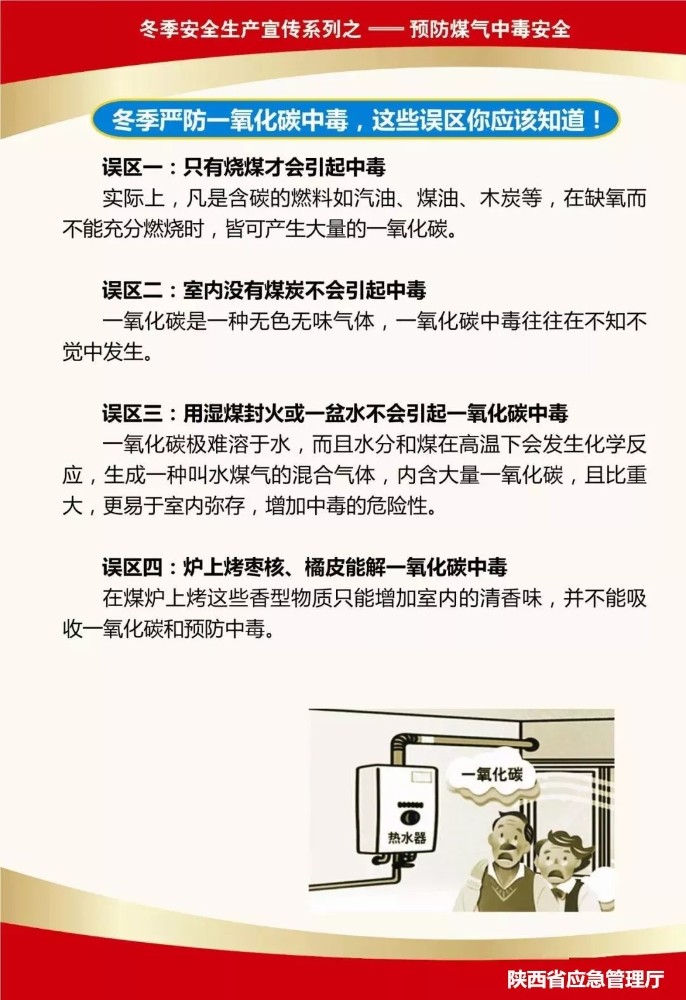 冬季安全生产宣传系列之 —— 预防煤气中毒安全

冬季严防一氧化碳中毒，这些误区你应该知道！

误区一：只有烧煤才会引起中毒
实际上，凡是含碳的燃料如汽油、煤油、木炭等，在缺氧而不能充分燃烧时，皆可产生大量的一氧化碳。

误区二：室内没有煤炭不会引起中毒
一氧化碳是一种无色无味气体，一氧化碳中毒往往在不知不觉中发生。

误区三：用湿煤封火或一盆水不会引起一氧化碳中毒
一氧化碳极难溶于水，而且水分和煤在高温下会发生化学反应，生成一种叫水煤气的混合气体，内含大量一氧化碳，且比重大，更易于室内弥存，增加中毒的危险性。

误区四：炉上烤枣核、橘皮能解一氧化碳中毒
在煤炉上烤这些香型物质只能增加室内的清香味，并不能吸收一氧化碳和预防中毒。

一氧化碳

热水器

陕西省应急管理厅